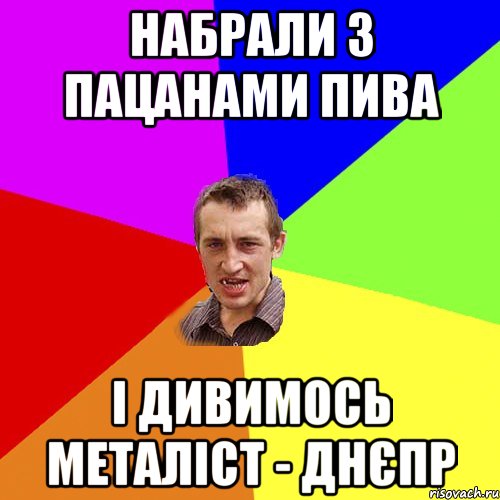 НАБРАЛИ З ПАЦАНАМИ ПИВА

І ДИВИМОСЬ МЕТАЛІСТ - ДНЄПР

risovach.ru